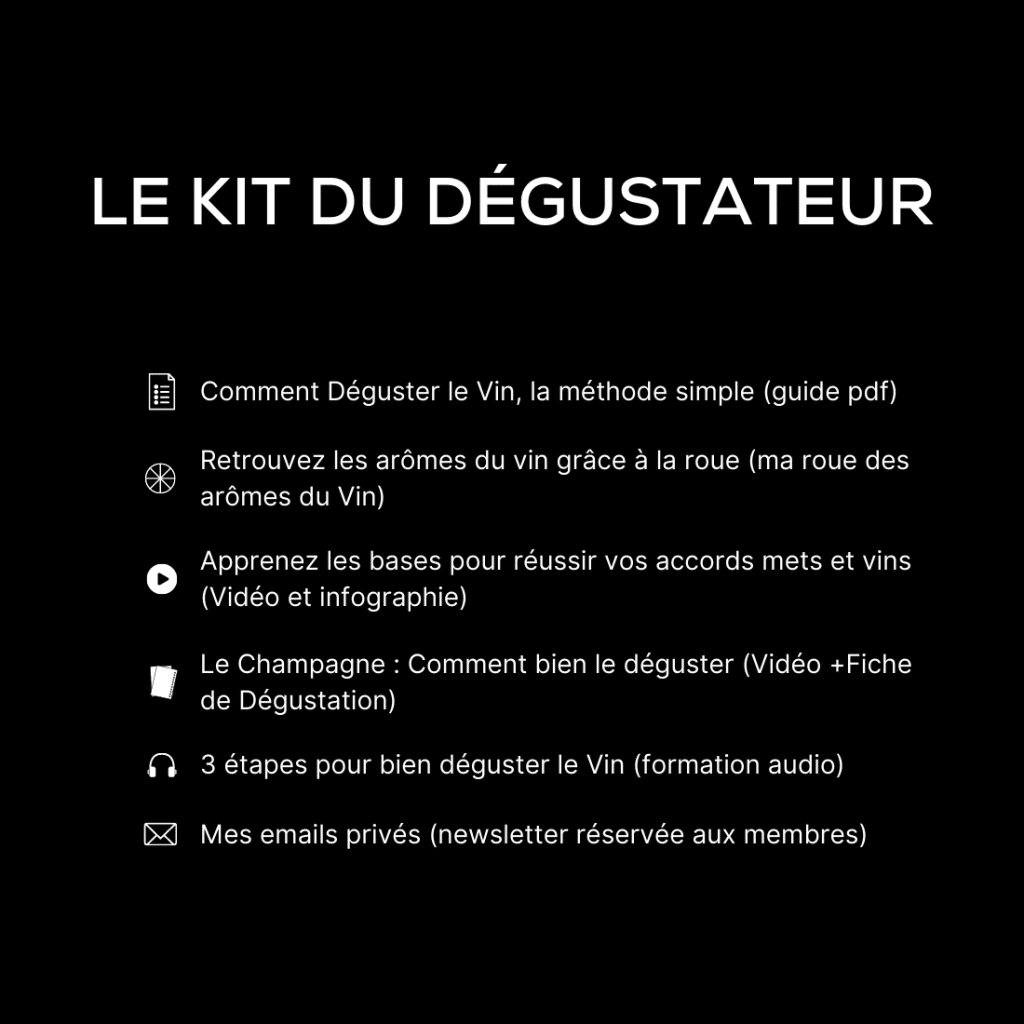 LE KIT DU DÉGUSTATEUR

Comment Déguster le Vin, la méthode simple (guide pdf)

Retrouvez les arômes du vin grâce à la roue (ma roue des arômes du Vin)

Apprenez les bases pour réussir vos accords mets et vins (Vidéo et infographie)

Le Champagne : Comment bien le déguster (Vidéo +Fiche de Dégustation)

3 étapes pour bien déguster le Vin (formation audio)

Mes emails privés (newsletter réservée aux membres)